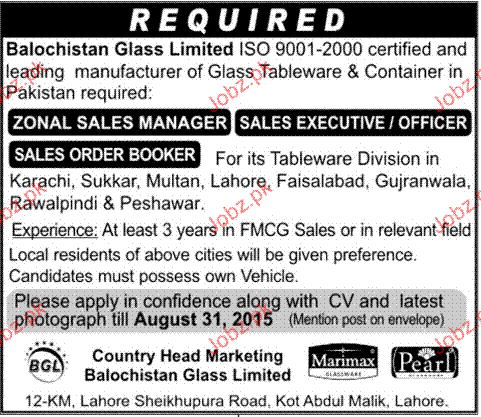 REQUIRED

Balochistan Glass Limited ISO 9001-2000 certified and leading manufacturer of Glass Tableware & Container in Pakistan required:

ZONAL SALES MANAGER SALES EXECUTIVE / OFFICER

SALES ORDER BOOKER For its Tableware Division in Karachi, Sukkar, Multan, Lahore, Faisalabad, Gujranwala, Rawalpindi & Peshawar.

Experience: At least 3 years in FMCG Sales or in relevant field Local residents of above cities will be given preference. Candidates must possess own Vehicle.

Please apply in confidence along with CV and latest photograph till August 31, 2015 (Mention post on envelope)

BGL

Country Head Marketing
Balochistan Glass Limited

Marimax GLASSWARE

Pearl

12-KM, Lahore Sheikhupura Road, Kot Abdul Malik, Lahore.

Jobz.pk Jobz.pk Jobz.pk Jobz.pk Jobz.pk Jobz.pk Jobz.pk Jobz.pk Jobz.pk